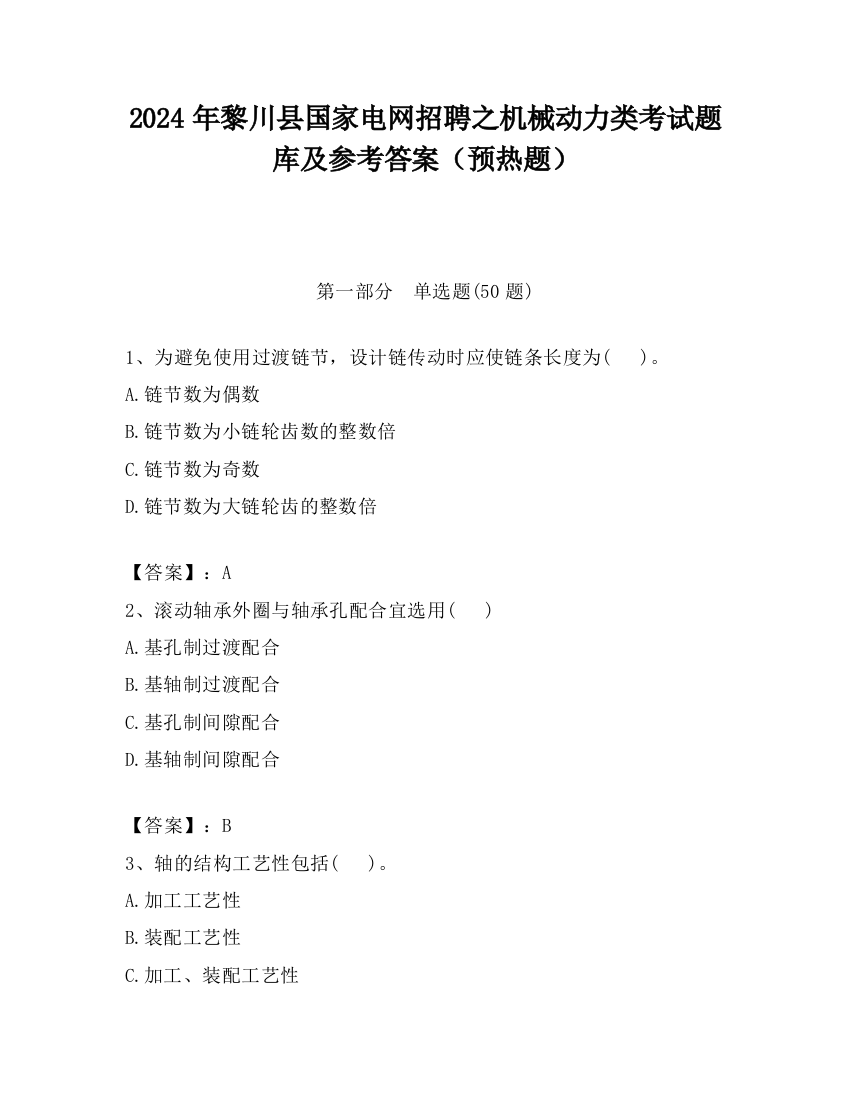 2024 年黎川县国家电网招聘之机械动力类考试题库及参考答案（预热题）

第一部分　单选题(50 题)

1、为避免使用过渡链节，设计链传动时应使链条长度为(　　)。

A.链节数为偶数

B.链节数为小链轮齿数的整数倍

C.链节数为奇数

D.链节数为大链轮齿的整数倍

【答案】：A

2、滚动轴承外圈与轴承孔配合宜选用(　　)

A.基孔制过渡配合

B.基轴制过渡配合

C.基孔制间隙配合

D.基轴制间隙配合

【答案】：B

3、轴的结构工艺性包括(　　)。

A.加工工艺性

B.装配工艺性

C.加工、装配工艺性